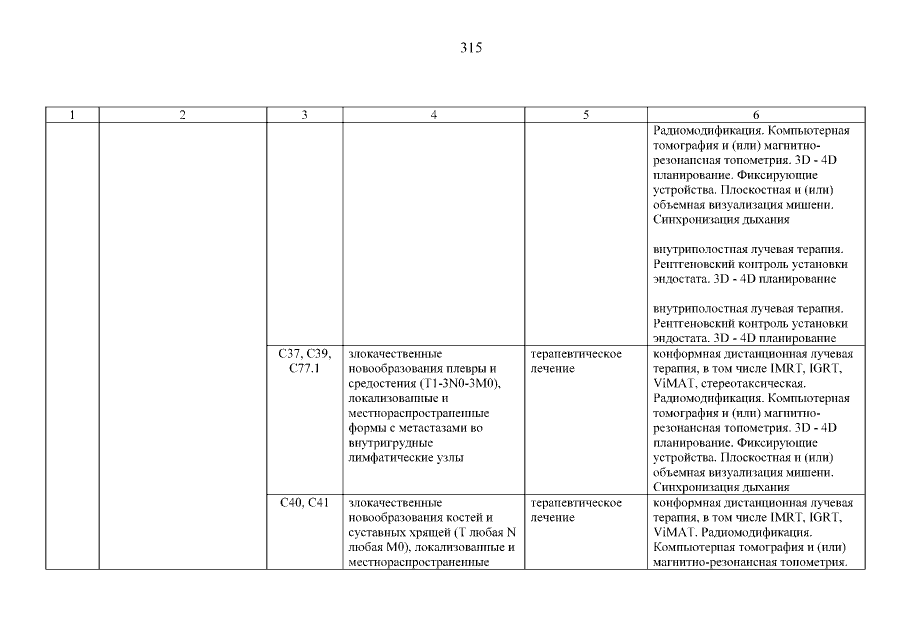 315

| 1 | 2 | 3 | 4 | 5 | 6 |
|---|---|---|---|---|---|
| | | | | | Радиомодификация. Компьютерная томография и (или) магнитно-резонансная топометрия. 3D - 4D планирование. Фиксирующие устройства. Плоскостная и (или) объемная визуализация мишени. Синхронизация дыхания<br><br>внутриполостная лучевая терапия. Рентгеновский контроль установки эндостата. 3D - 4D планирование<br><br>внутриполостная лучевая терапия. Рентгеновский контроль установки эндостата. 3D - 4D планирование |
| | | C37, C39, C77.1 | злокачественные новообразования плевры и средостения (T1-3N0-3M0), локализованные и местнораспространенные формы с метастазами во внутригрудные лимфатические узлы | терапевтическое лечение | конформная дистанционная лучевая терапия, в том числе IMRT, IGRT, ViMAT, стереотаксическая. Радиомодификация. Компьютерная томография и (или) магнитно-резонансная топометрия. 3D - 4D планирование. Фиксирующие устройства. Плоскостная и (или) объемная визуализация мишени. Синхронизация дыхания |
| | | C40, C41 | злокачественные новообразования костей и суставных хрящей (T любая N любая M0), локализованные и местнораспространенные | терапевтическое лечение | конформная дистанционная лучевая терапия, в том числе IMRT, IGRT, ViMAT. Радиомодификация. Компьютерная томография и (или) магнитно-резонансная топометрия. |